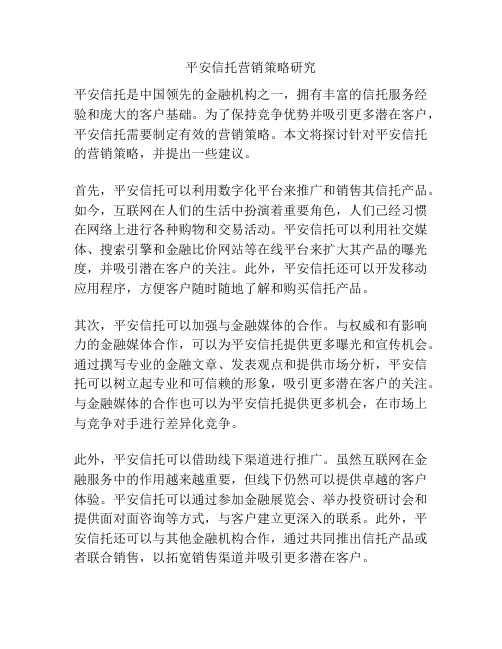 平安信托营销策略研究

平安信托是中国领先的金融机构之一，拥有丰富的信托服务经验和庞大的客户基础。为了保持竞争优势并吸引更多潜在客户，平安信托需要制定有效的营销策略。本文将探讨针对平安信托的营销策略，并提出一些建议。

首先，平安信托可以利用数字化平台来推广和销售其信托产品。如今，互联网在人们的生活中扮演着重要角色，人们已经习惯在网络上进行各种购物和交易活动。平安信托可以利用社交媒体、搜索引擎和金融比价网站等在线平台来扩大其产品的曝光度，并吸引潜在客户的关注。此外，平安信托还可以开发移动应用程序，方便客户随时随地了解和购买信托产品。

其次，平安信托可以加强与金融媒体的合作。与权威和有影响力的金融媒体合作，可以为平安信托提供更多曝光和宣传机会。通过撰写专业的金融文章、发表观点和提供市场分析，平安信托可以树立起专业和可信赖的形象，吸引更多潜在客户的关注。与金融媒体的合作也可以为平安信托提供更多机会，在市场上与竞争对手进行差异化竞争。

此外，平安信托可以借助线下渠道进行推广。虽然互联网在金融服务中的作用越来越重要，但线下仍然可以提供卓越的客户体验。平安信托可以通过参加金融展览会、举办投资研讨会和提供面对面咨询等方式，与客户建立更深入的联系。此外，平安信托还可以与其他金融机构合作，通过共同推出信托产品或者联合销售，以拓宽销售渠道并吸引更多潜在客户。